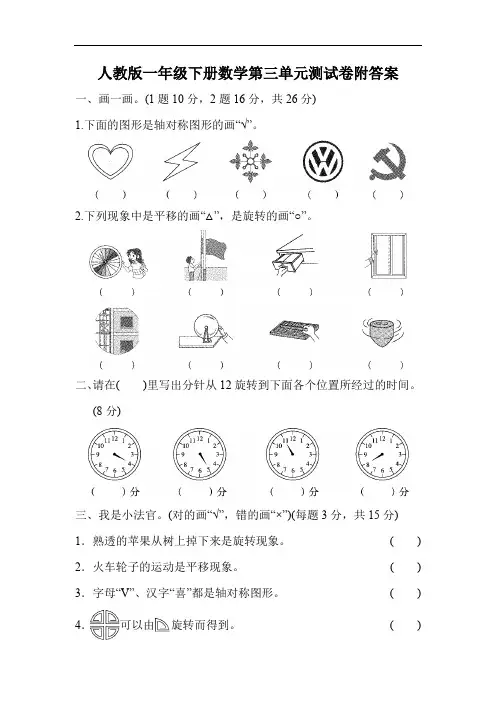 人教版一年级下册数学第三单元测试卷附答案

一、画一画。(1 题 10 分，2 题 16 分，共 26 分)

1.下面的图形是轴对称图形的画“√”。

( ) ( ) ( ) ( ) ( )

2.下列现象中是平移的画“△”，是旋转的画“○”。

( ) ( ) ( ) ( )

( ) ( ) ( ) ( )

二、请在( )里写出分针从 12 旋转到下面各个位置所经过的时间。(8 分)

12 1 2 3 4 5 6 7 8 9 10 11

12 1 2 3 4 5 6 7 8 9 10 11

12 1 2 3 4 5 6 7 8 9 10 11

12 1 2 3 4 5 6 7 8 9 10 11

( )分 ( )分 ( )分 ( )分

三、我是小法官。(对的画“√”，错的画“×”)(每题 3 分，共 15 分)

1．熟透的苹果从树上掉下来是旋转现象。 ( )

2．火车轮子的运动是平移现象。 ( )

3．字母“V”、汉字“喜”都是轴对称图形。 ( )

4．可以由旋转而得到。 ( )